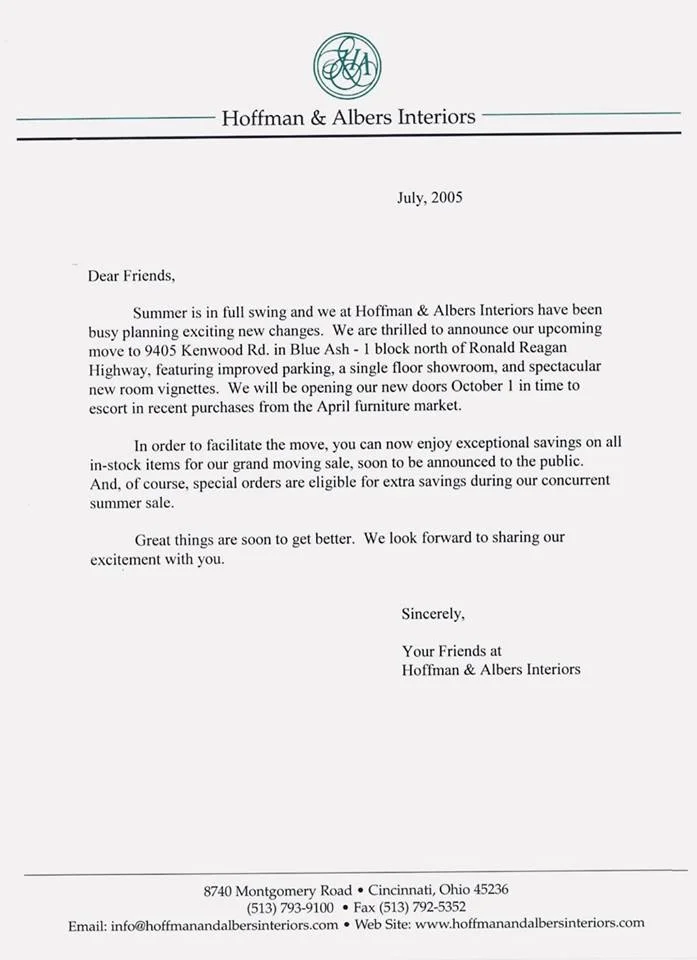 H&A

Hoffman & Albers Interiors

July, 2005

Dear Friends,

Summer is in full swing and we at Hoffman & Albers Interiors have been busy planning exciting new changes. We are thrilled to announce our upcoming move to 9405 Kenwood Rd. in Blue Ash - 1 block north of Ronald Reagan Highway, featuring improved parking, a single floor showroom, and spectacular new room vignettes. We will be opening our new doors October 1 in time to escort in recent purchases from the April furniture market.

In order to facilitate the move, you can now enjoy exceptional savings on all in-stock items for our grand moving sale, soon to be announced to the public. And, of course, special orders are eligible for extra savings during our concurrent summer sale.

Great things are soon to get better. We look forward to sharing our excitement with you.

Sincerely,

Your Friends at
Hoffman & Albers Interiors

8740 Montgomery Road • Cincinnati, Ohio 45236
(513) 793-9100 • Fax (513) 792-5352
Email: info@hoffmanandalbersinteriors.com • Web Site: www.hoffmanandalbersinteriors.com